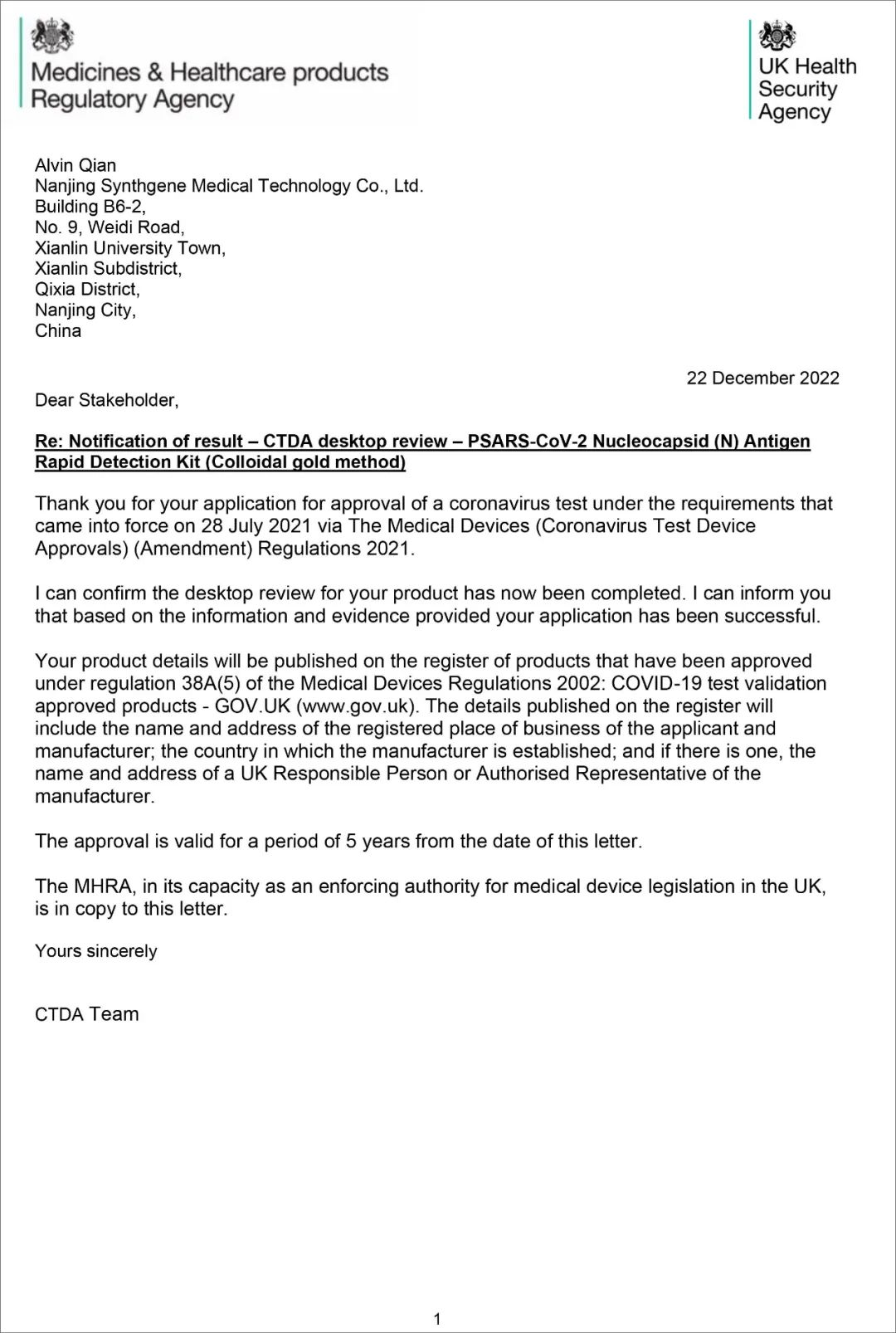 Medicines & Healthcare products Regulatory Agency

UK Health Security Agency

Alvin Qian
Nanjing Synthgene Medical Technology Co., Ltd.
Building B6-2,
No. 9, Weidi Road,
Xianlin University Town,
Xianlin Subdistrict,
Qixia District,
Nanjing City,
China

22 December 2022

Dear Stakeholder,

Re: Notification of result – CTDA desktop review – PSARS-CoV-2 Nucleocapsid (N) Antigen Rapid Detection Kit (Colloidal gold method)

Thank you for your application for approval of a coronavirus test under the requirements that came into force on 28 July 2021 via The Medical Devices (Coronavirus Test Device Approvals) (Amendment) Regulations 2021.

I can confirm the desktop review for your product has now been completed. I can inform you that based on the information and evidence provided your application has been successful.

Your product details will be published on the register of products that have been approved under regulation 38A(5) of the Medical Devices Regulations 2002: COVID-19 test validation approved products - GOV.UK (www.gov.uk). The details published on the register will include the name and address of the registered place of business of the applicant and manufacturer; the country in which the manufacturer is established; and if there is one, the name and address of a UK Responsible Person or Authorised Representative of the manufacturer.

The approval is valid for a period of 5 years from the date of this letter.

The MHRA, in its capacity as an enforcing authority for medical device legislation in the UK, is in copy to this letter.

Yours sincerely

CTDA Team

1